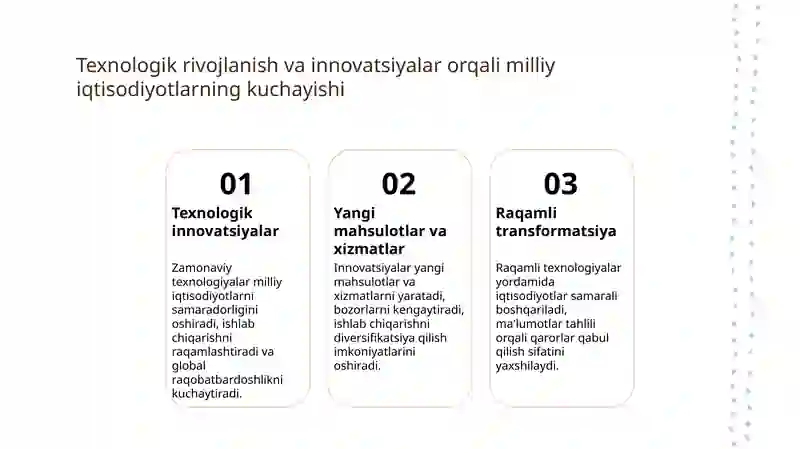 Texnologik rivojlanish va innovatsiyalar orqali milliy iqtisodiyotlarning kuchayishi

01

Texnologik innovatsiyalar

Zamonaviy texnologiyalar milliy iqtisodiyotlarni samaradorligini oshiradi, ishlab chiqarishni raqamlashtiradi va global raqobatbardoshlikni kuchaytiradi.

02

Yangi mahsulotlar va xizmatlar

Innovatsiyalar yangi mahsulotlar va xizmatlarni yaratadi, bozorlarni kengaytiradi, ishlab chiqarishni diversifikatsiya qilish imkoniyatlarini oshiradi.

03

Raqamli transformatsiya

Raqamli texnologiyalar yordamida iqtisodiyotlar samarali boshqariladi, ma'lumotlar tahlili orqali qarorlar qabul qilish sifatini yaxshilaydi.